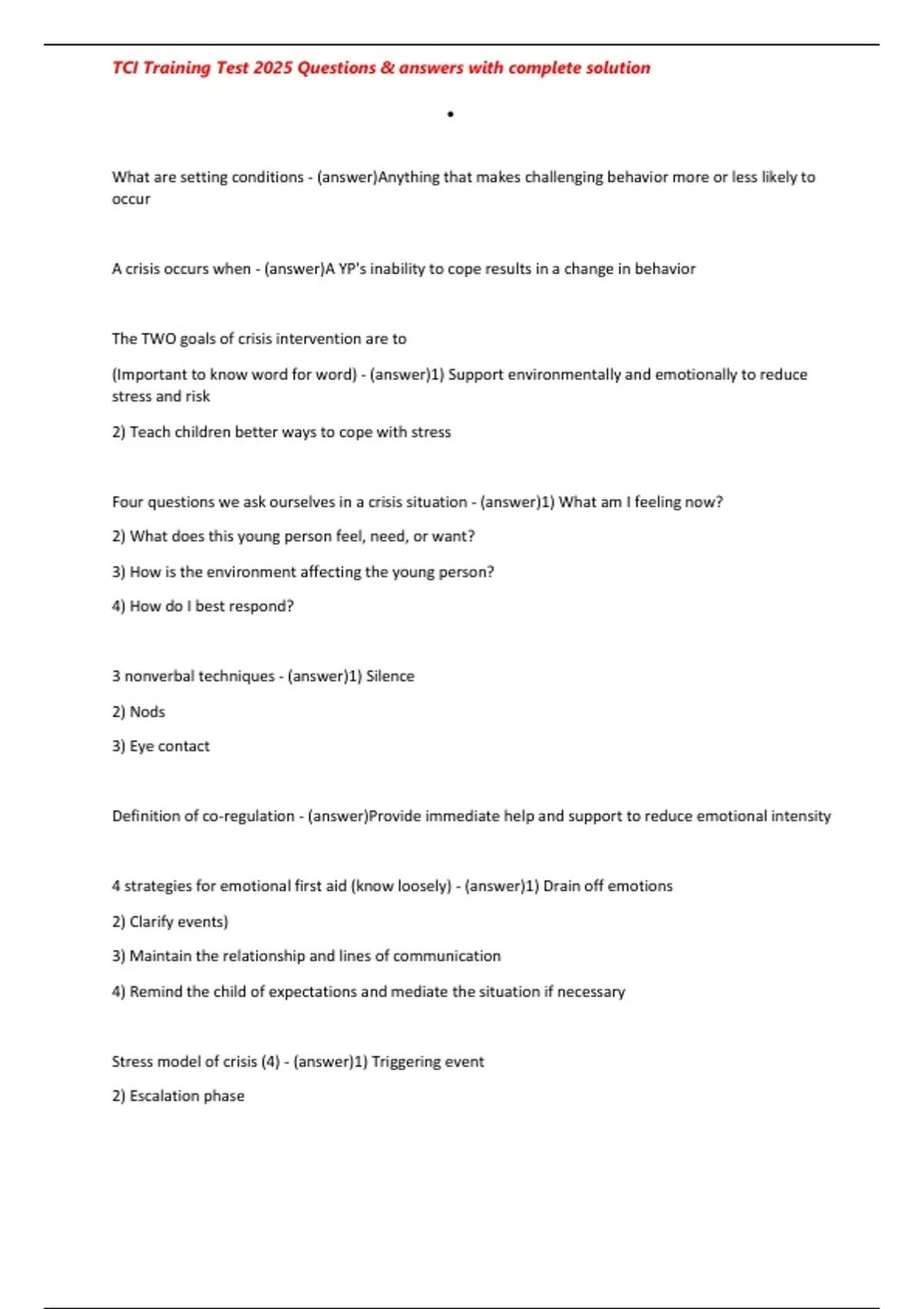 TCI Training Test 2025 Questions & answers with complete solution

•

What are setting conditions - (answer)Anything that makes challenging behavior more or less likely to occur

A crisis occurs when - (answer)A YP's inability to cope results in a change in behavior

The TWO goals of crisis intervention are to

(Important to know word for word) - (answer)1) Support environmentally and emotionally to reduce stress and risk

2) Teach children better ways to cope with stress

Four questions we ask ourselves in a crisis situation - (answer)1) What am I feeling now?

2) What does this young person feel, need, or want?

3) How is the environment affecting the young person?

4) How do I best respond?

3 nonverbal techniques - (answer)1) Silence

2) Nods

3) Eye contact

Definition of co-regulation - (answer)Provide immediate help and support to reduce emotional intensity

4 strategies for emotional first aid (know loosely) - (answer)1) Drain off emotions

2) Clarify events)

3) Maintain the relationship and lines of communication

4) Remind the child of expectations and mediate the situation if necessary

Stress model of crisis (4) - (answer)1) Triggering event

2) Escalation phase